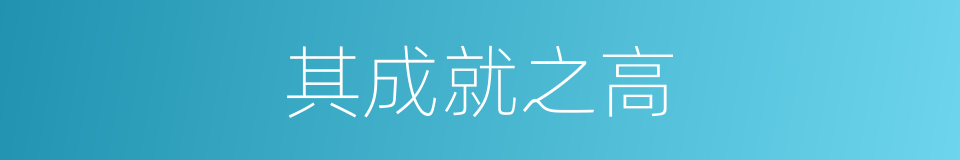 其成就之高